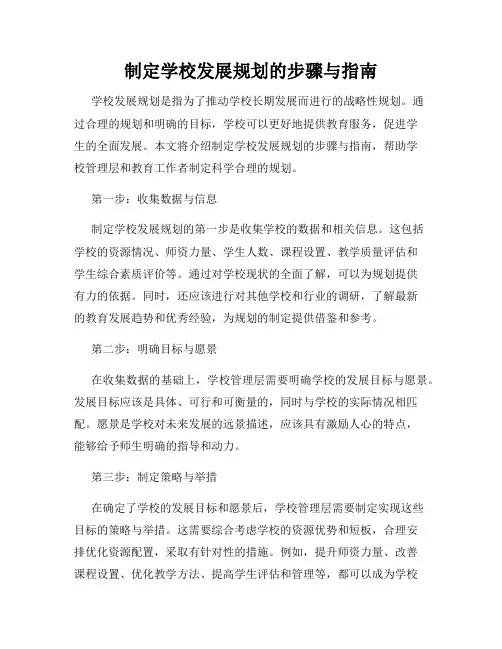 制定学校发展规划的步骤与指南

学校发展规划是指为了推动学校长期发展而进行的战略性规划。通过合理的规划和明确的目标，学校可以更好地提供教育服务，促进学生的全面发展。本文将介绍制定学校发展规划的步骤与指南，帮助学校管理层和教育工作者制定科学合理的规划。

第一步：收集数据与信息

制定学校发展规划的第一步是收集学校的数据和相关信息。这包括学校的资源情况、师资力量、学生人数、课程设置、教学质量评估和学生综合素质评价等。通过对学校现状的全面了解，可以为规划提供有力的依据。同时，还应该进行对其他学校和行业的调研，了解最新的教育发展趋势和优秀经验，为规划的制定提供借鉴和参考。

第二步：明确目标与愿景

在收集数据的基础上，学校管理层需要明确学校的发展目标与愿景。发展目标应该是具体、可行和可衡量的，同时与学校的实际情况相匹配。愿景是学校对未来发展的远景描述，应该具有激励人心的特点，能够给予师生明确的指导和动力。

第三步：制定策略与举措

在确定了学校的发展目标和愿景后，学校管理层需要制定实现这些目标的策略与举措。这需要综合考虑学校的资源优势和短板，合理安排优化资源配置，采取有针对性的措施。例如，提升师资力量、改善课程设置、优化教学方法、提高学生评估和管理等，都可以成为学校